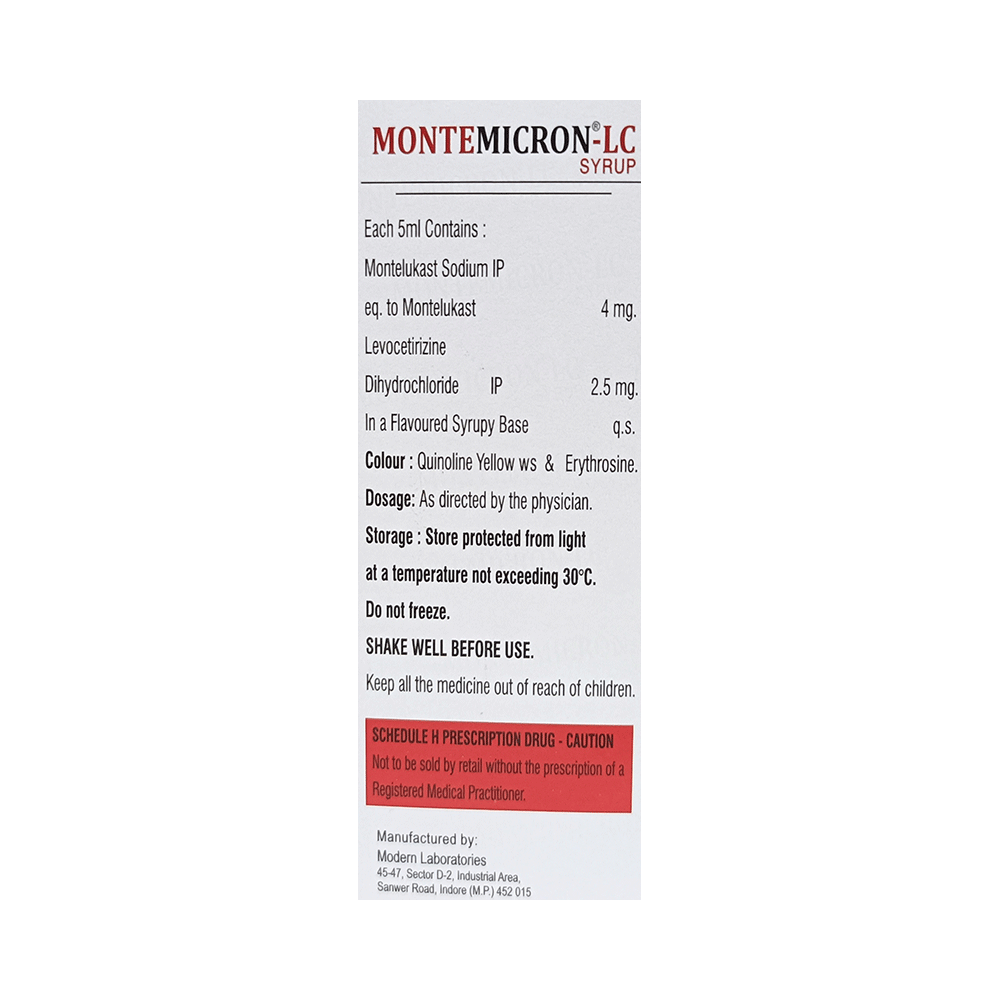 MONTEMICRON®-LC
SYRUP

Each 5ml Contains :

Montelukast Sodium IP

eq. to Montelukast 4 mg.

Levocetirizine

Dihydrochloride IP 2.5 mg.

In a Flavoured Syrupy Base q.s.

Colour : Quinoline Yellow ws & Erythrosine.

Dosage: As directed by the physician.

Storage : Store protected from light at a temperature not exceeding 30°C.

Do not freeze.

SHAKE WELL BEFORE USE.

Keep all the medicine out of reach of children.

SCHEDULE H PRESCRIPTION DRUG - CAUTION

Not to be sold by retail without the prescription of a Registered Medical Practitioner.

Manufactured by:
Modern Laboratories
45-47, Sector D-2, Industrial Area,
Sanwer Road, Indore (M.P.) 452 015